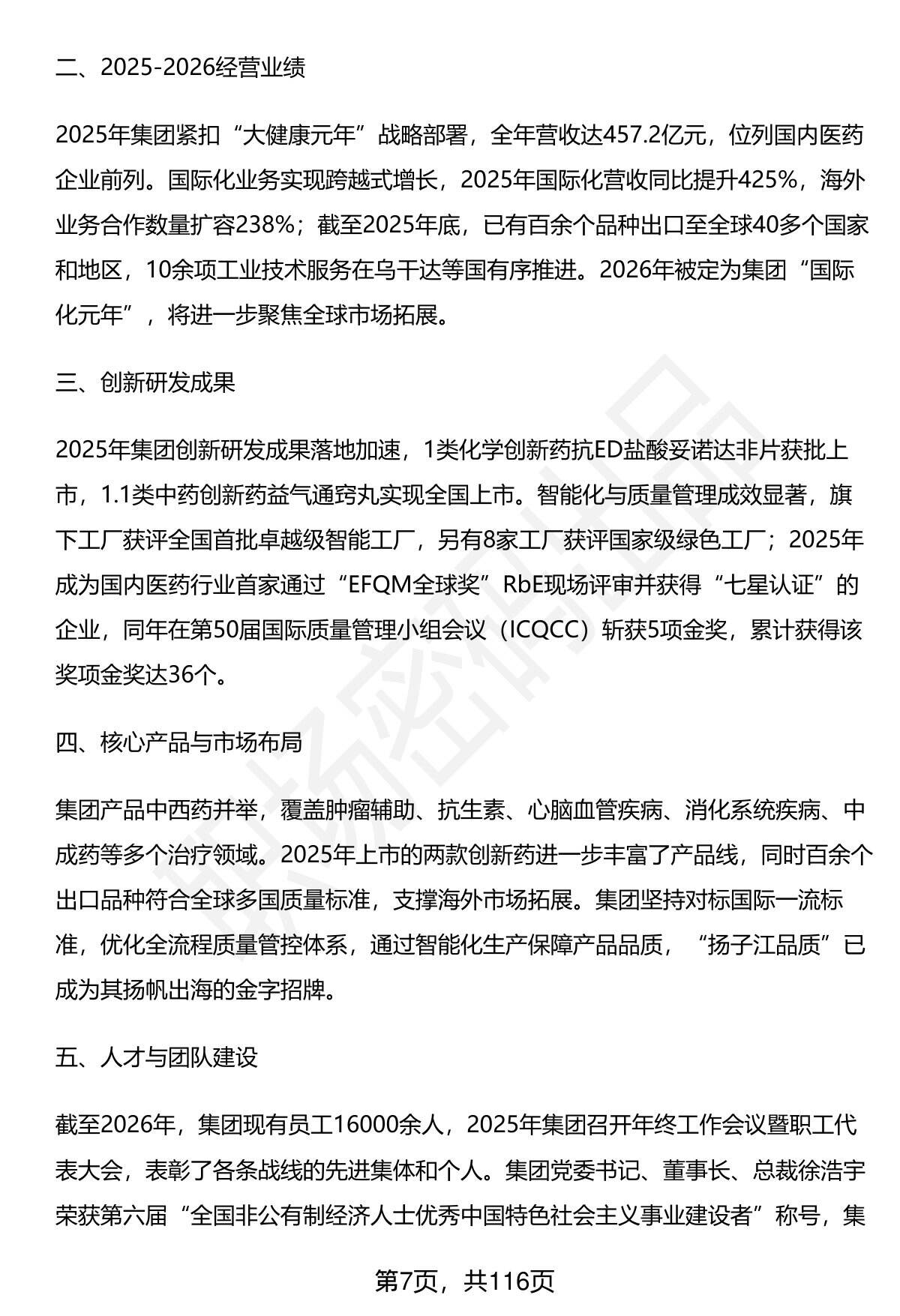 二、2025-2026经营业绩

2025年集团紧扣“大健康元年”战略部署，全年营收达457.2亿元，位列国内医药企业前列。国际化业务实现跨越式增长，2025年国际化营收同比提升425%，海外业务合作数量扩容238%；截至2025年底，已有百余个品种出口至全球40多个国家和地区，10余项工业技术服务在乌干达等国有序推进。2026年被定为集团“国际化元年”，将进一步聚焦全球市场拓展。

三、创新研发成果

2025年集团创新研发成果落地加速，1类化学创新药抗ED盐酸妥诺达非片获批上市，1.1类中药创新药益气通窍丸实现全国上市。智能化与质量管理成效显著，旗下工厂获评全国首批卓越级智能工厂，另有8家工厂获评国家级绿色工厂；2025年成为国内医药行业首家通过“EFQM全球奖”RbE现场评审并获得“七星认证”的企业，同年在第50届国际质量管理小组会议（ICQCC）斩获5项金奖，累计获得该奖项金奖达36个。

四、核心产品与市场布局

集团产品中西药并举，覆盖肿瘤辅助、抗生素、心脑血管疾病、消化系统疾病、中成药等多个治疗领域。2025年上市的两款创新药进一步丰富了产品线，同时百余个出口品种符合全球多国质量标准，支撑海外市场拓展。集团坚持对标国际一流标准，优化全流程质量管控体系，通过智能化生产保障产品品质，“扬子江品质”已成为其扬帆出海的金字招牌。

五、人才与团队建设

截至2026年，集团现有员工16000余人，2025年集团召开年终工作会议暨职工代表大会，表彰了各条战线的先进集体和个人。集团党委书记、董事长、总裁徐浩宇荣获第六届“全国非公有制经济人士优秀中国特色社会主义事业建设者”称号，集

第7页，共116页